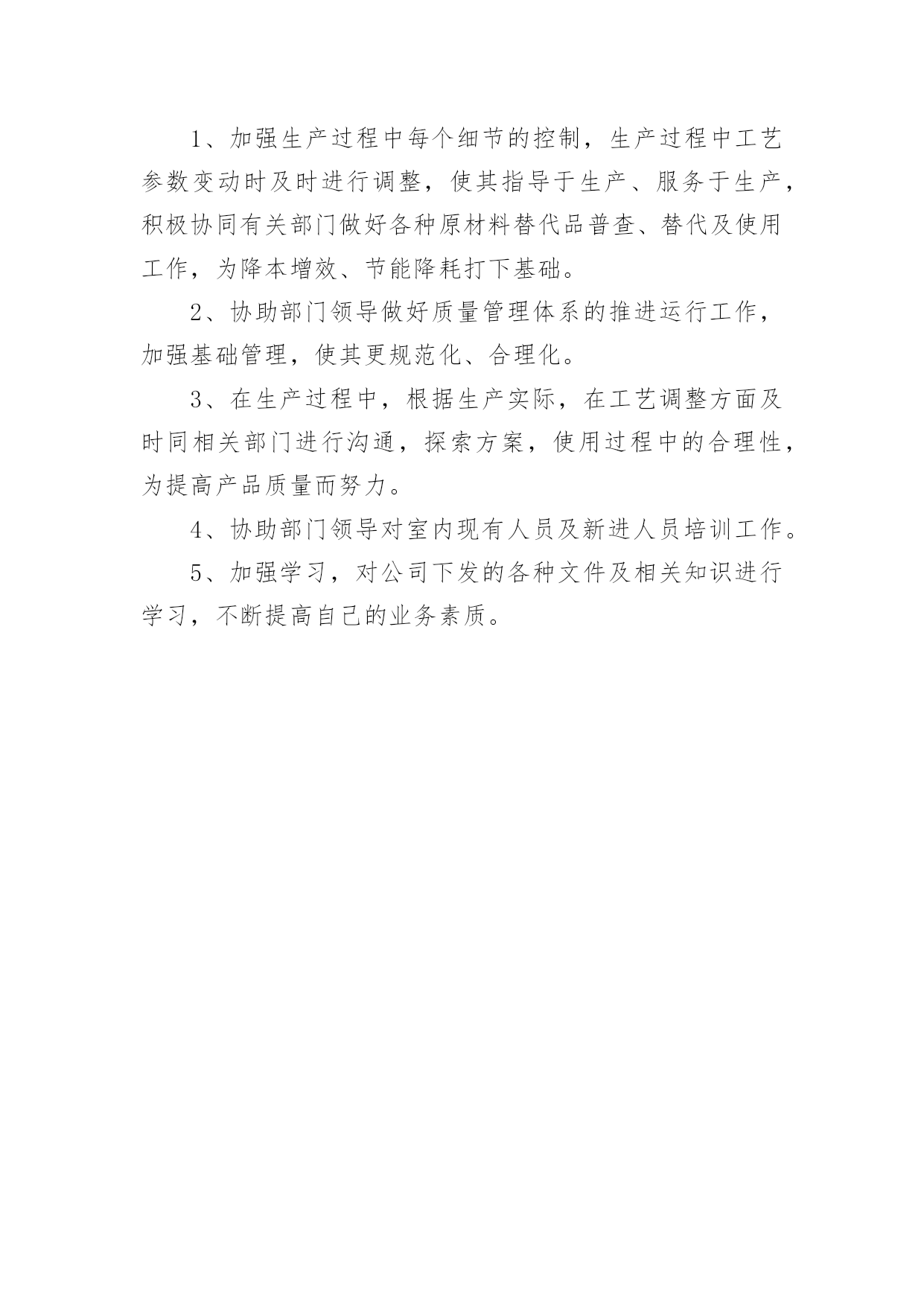 1、加强生产过程中每个细节的控制，生产过程中工艺参数变动时及时进行调整，使其指导于生产、服务于生产，积极协同有关部门做好各种原材料替代品普查、替代及使用工作，为降本增效、节能降耗打下基础。

2、协助部门领导做好质量管理体系的推进运行工作，加强基础管理，使其更规范化、合理化。

3、在生产过程中，根据生产实际，在工艺调整方面及时同相关部门进行沟通，探索方案，使用过程中的合理性，为提高产品质量而努力。

4、协助部门领导对室内现有人员及新进人员培训工作。

5、加强学习，对公司下发的各种文件及相关知识进行学习，不断提高自己的业务素质。